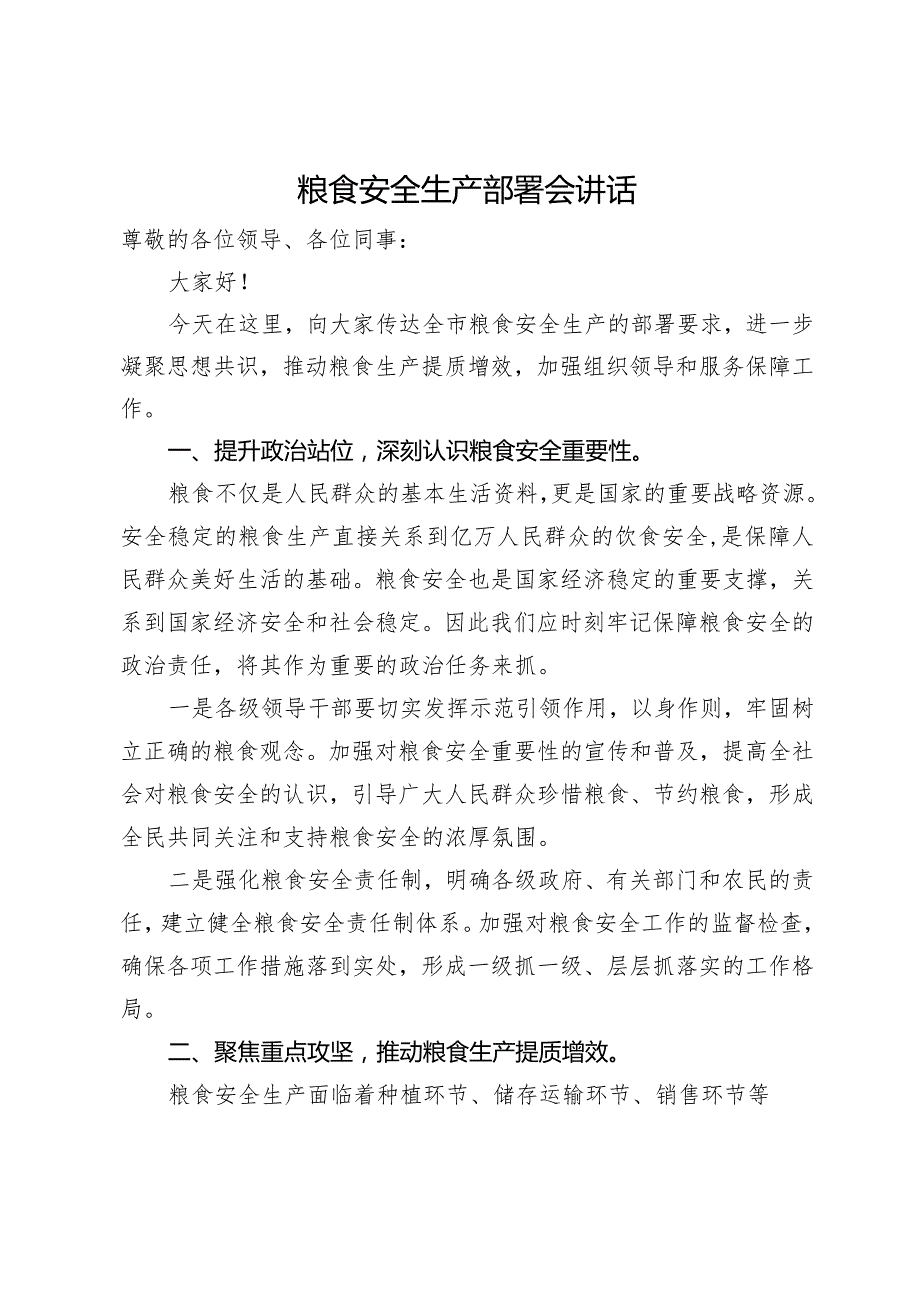 粮食安全生产部署会讲话

尊敬的各位领导、各位同事：

大家好！

今天在这里，向大家传达全市粮食安全生产的部署要求，进一步凝聚思想共识，推动粮食生产提质增效，加强组织领导和服务保障工作。

一、提升政治站位，深刻认识粮食安全重要性。

粮食不仅是人民群众的基本生活资料，更是国家的重要战略资源。安全稳定的粮食生产直接关系到亿万人民群众的饮食安全，是保障人民群众美好生活的基础。粮食安全也是国家经济稳定的重要支撑，关系到国家经济安全和社会稳定。因此我们应时刻牢记保障粮食安全的政治责任，将其作为重要的政治任务来抓。

一是各级领导干部要切实发挥示范引领作用，以身作则，牢固树立正确的粮食观念。加强对粮食安全重要性的宣传和普及，提高全社会对粮食安全的认识，引导广大人民群众珍惜粮食、节约粮食，形成全民共同关注和支持粮食安全的浓厚氛围。

二是强化粮食安全责任制，明确各级政府、有关部门和农民的责任，建立健全粮食安全责任制体系。加强对粮食安全工作的监督检查，确保各项工作措施落到实处，形成一级抓一级、层层抓落实的工作格局。

二、聚焦重点攻坚，推动粮食生产提质增效。

粮食安全生产面临着种植环节、储存运输环节、销售环节等